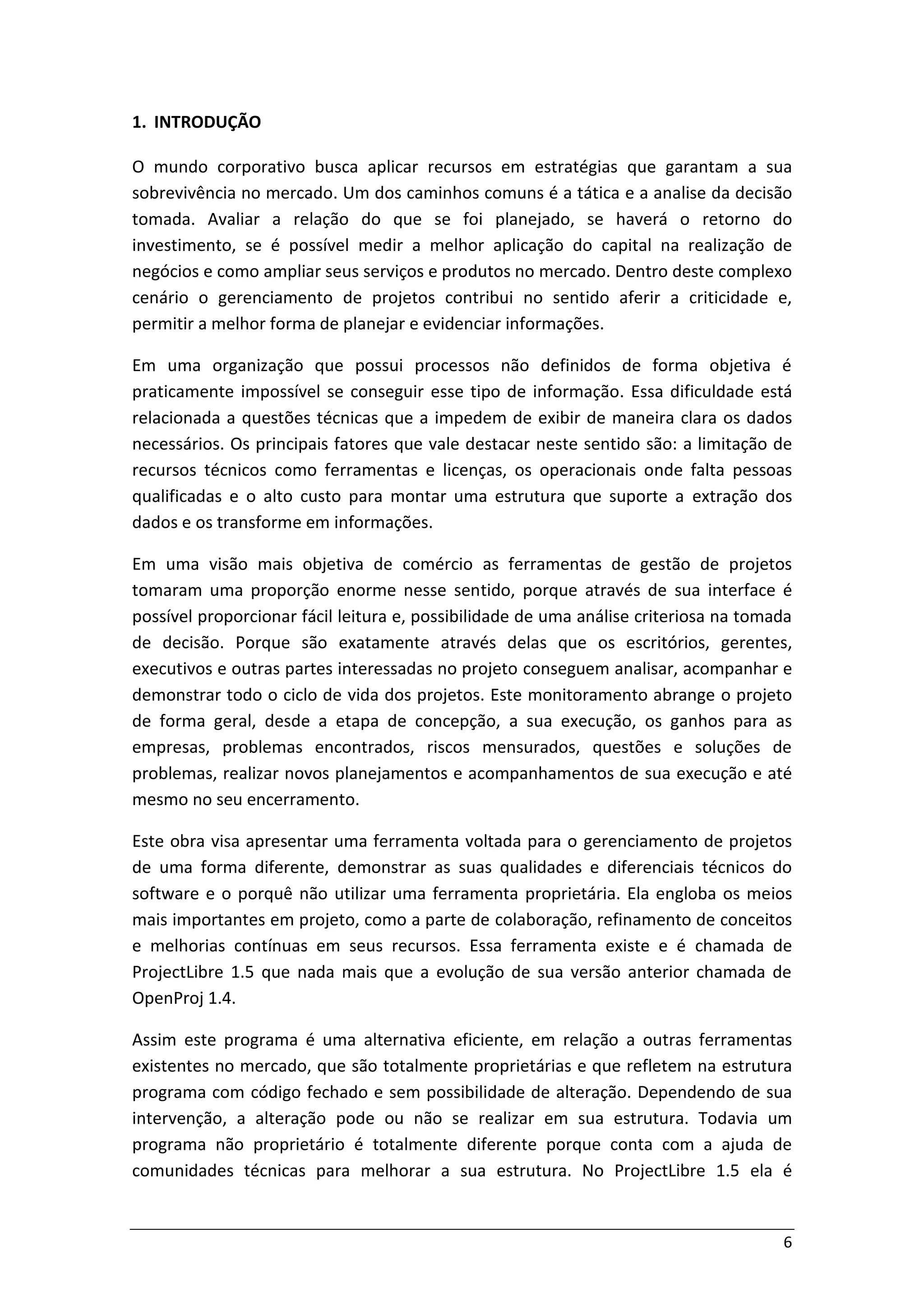 1. INTRODUÇÃO

O mundo corporativo busca aplicar recursos em estratégias que garantam a sua sobrevivência no mercado. Um dos caminhos comuns é a tática e a analise da decisão tomada. Avaliar a relação do que se foi planejado, se haverá o retorno do investimento, se é possível medir a melhor aplicação do capital na realização de negócios e como ampliar seus serviços e produtos no mercado. Dentro deste complexo cenário o gerenciamento de projetos contribui no sentido aferir a criticidade e, permitir a melhor forma de planejar e evidenciar informações.

Em uma organização que possui processos não definidos de forma objetiva é praticamente impossível se conseguir esse tipo de informação. Essa dificuldade está relacionada a questões técnicas que a impedem de exibir de maneira clara os dados necessários. Os principais fatores que vale destacar neste sentido são: a limitação de recursos técnicos como ferramentas e licenças, os operacionais onde falta pessoas qualificadas e o alto custo para montar uma estrutura que suporte a extração dos dados e os transforme em informações.

Em uma visão mais objetiva de comércio as ferramentas de gestão de projetos tomaram uma proporção enorme nesse sentido, porque através de sua interface é possível proporcionar fácil leitura e, possibilidade de uma análise criteriosa na tomada de decisão. Porque são exatamente através delas que os escritórios, gerentes, executivos e outras partes interessadas no projeto conseguem analisar, acompanhar e demonstrar todo o ciclo de vida dos projetos. Este monitoramento abrange o projeto de forma geral, desde a etapa de concepção, a sua execução, os ganhos para as empresas, problemas encontrados, riscos mensurados, questões e soluções de problemas, realizar novos planejamentos e acompanhamentos de sua execução e até mesmo no seu encerramento.

Este obra visa apresentar uma ferramenta voltada para o gerenciamento de projetos de uma forma diferente, demonstrar as suas qualidades e diferenciais técnicos do software e o porquê não utilizar uma ferramenta proprietária. Ela engloba os meios mais importantes em projeto, como a parte de colaboração, refinamento de conceitos e melhorias contínuas em seus recursos. Essa ferramenta existe e é chamada de ProjectLibre 1.5 que nada mais que a evolução de sua versão anterior chamada de OpenProj 1.4.

Assim este programa é uma alternativa eficiente, em relação a outras ferramentas existentes no mercado, que são totalmente proprietárias e que refletem na estrutura programa com código fechado e sem possibilidade de alteração. Dependendo de sua intervenção, a alteração pode ou não se realizar em sua estrutura. Todavia um programa não proprietário é totalmente diferente porque conta com a ajuda de comunidades técnicas para melhorar a sua estrutura. No ProjectLibre 1.5 ela é

6